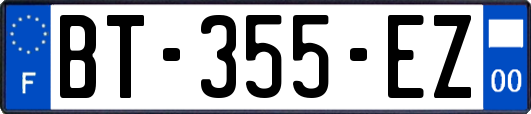 F

BT-355-EZ

00